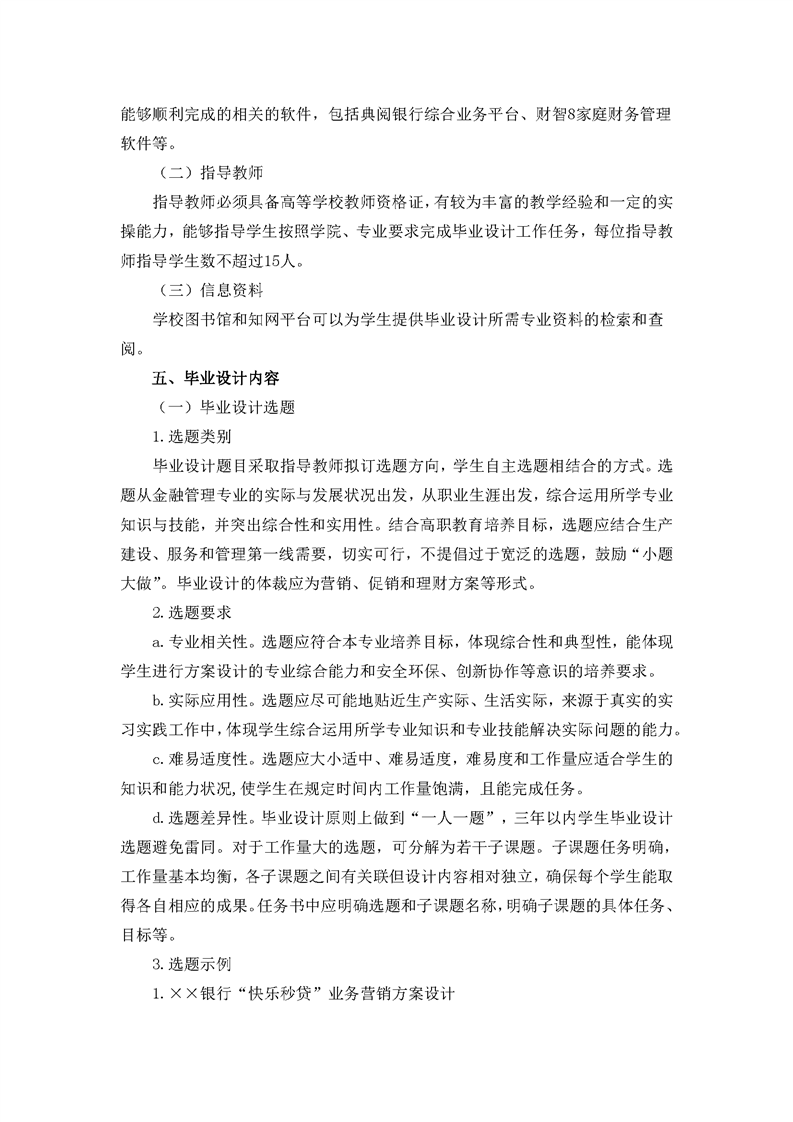 能够顺利完成的相关的软件，包括典阅银行综合业务平台、财智8家庭财务管理软件等。

（二）指导教师

指导教师必须具备高等学校教师资格证，有较为丰富的教学经验和一定的实操能力，能够指导学生按照学院、专业要求完成毕业设计工作任务，每位指导教师指导学生数不超过15人。

（三）信息资料

学校图书馆和知网平台可以为学生提供毕业设计所需专业资料的检索和查阅。

五、毕业设计内容

（一）毕业设计选题

1.选题类别

毕业设计题目采取指导教师拟订选题方向，学生自主选题相结合的方式。选题从金融管理专业的实际与发展状况出发，从职业生涯出发，综合运用所学专业知识与技能，并突出综合性和实用性。结合高职教育培养目标，选题应结合生产建设、服务和管理第一线需要，切实可行，不提倡过于宽泛的选题，鼓励“小题大做”。毕业设计的体裁应为营销、促销和理财方案等形式。

2.选题要求

a.专业相关性。选题应符合本专业培养目标，体现综合性和典型性，能体现学生进行方案设计的专业综合能力和安全环保、创新协作等意识的培养要求。

b.实际应用性。选题应尽可能地贴近生产实际、生活实际，来源于真实的实习实践工作中，体现学生综合运用所学专业知识和专业技能解决实际问题的能力。

c.难易适度性。选题应大小适中、难易适度，难易度和工作量应适合学生的知识和能力状况，使学生在规定时间内工作量饱满，且能完成任务。

d.选题差异性。毕业设计原则上做到“一人一题”，三年以内学生毕业设计选题避免雷同。对于工作量大的选题，可分解为若干子课题。子课题任务明确，工作量基本均衡，各子课题之间有关联但设计内容相对独立，确保每个学生能取得各自相应的成果。任务书中应明确选题和子课题名称，明确子课题的具体任务、目标等。

3.选题示例

1.××银行“快乐秒贷”业务营销方案设计